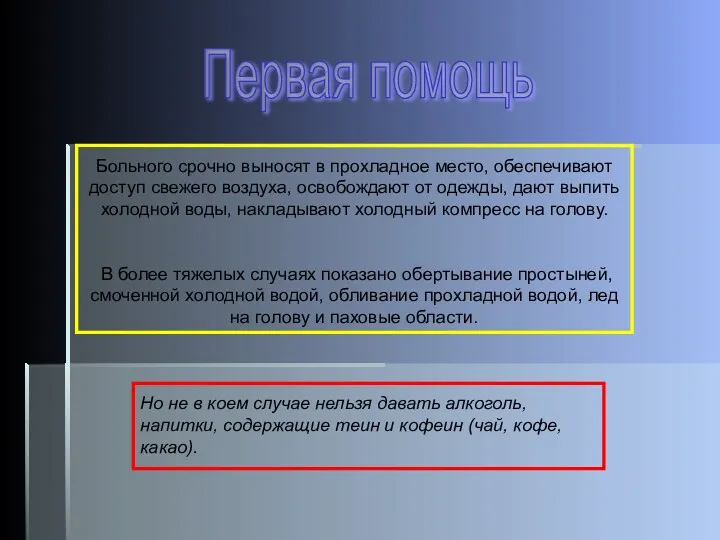 Первая помощь

Больного срочно выносят в прохладное место, обеспечивают доступ свежего воздуха, освобождают от одежды, дают выпить холодной воды, накладывают холодный компресс на голову.

В более тяжелых случаях показано обертывание простыней, смоченной холодной водой, обливание прохладной водой, лед на голову и паховые области.

Но не в коем случае нельзя давать алкоголь, напитки, содержащие теин и кофеин (чай, кофе, какао).